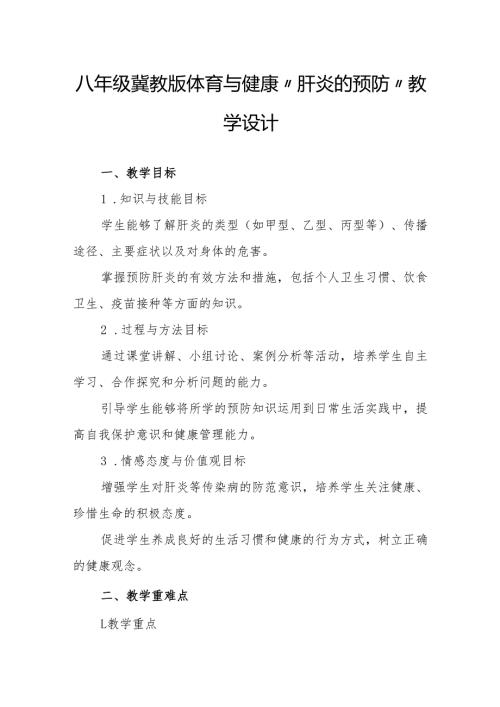 八年级冀教版体育与健康〃肝炎的预防〃教学设计

一、教学目标

1.知识与技能目标

学生能够了解肝炎的类型（如甲型、乙型、丙型等）、传播途径、主要症状以及对身体的危害。

掌握预防肝炎的有效方法和措施，包括个人卫生习惯、饮食卫生、疫苗接种等方面的知识。

2.过程与方法目标

通过课堂讲解、小组讨论、案例分析等活动，培养学生自主学习、合作探究和分析问题的能力。

引导学生能够将所学的预防知识运用到日常生活实践中，提高自我保护意识和健康管理能力。

3.情感态度与价值观目标

增强学生对肝炎等传染病的防范意识，培养学生关注健康、珍惜生命的积极态度。

促进学生养成良好的生活习惯和健康的行为方式，树立正确的健康观念。

二、教学重难点

L教学重点